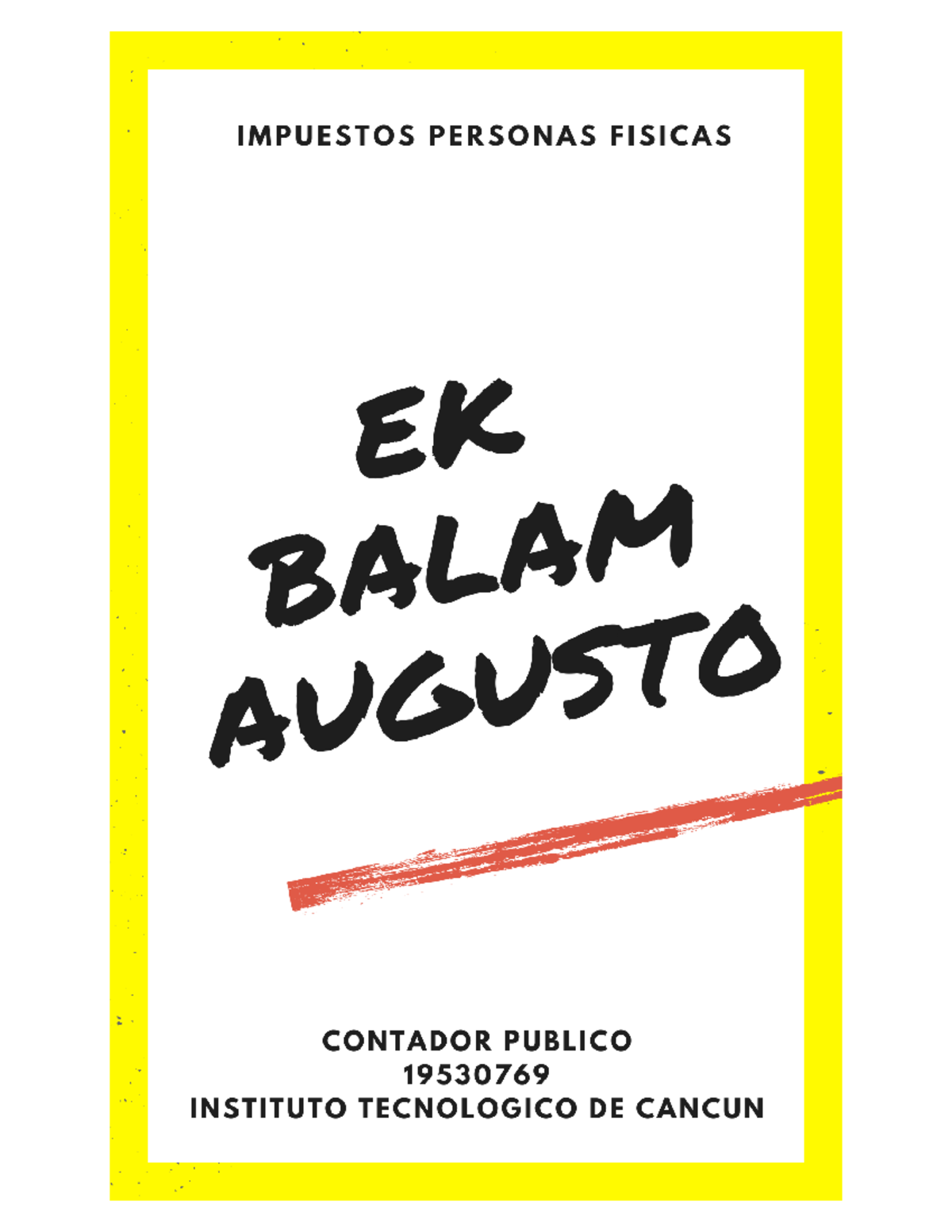 IMPUESTOS PERSONAS FISICAS

EK
BALAM
AUGUSTO

CONTADOR PUBLICO
19530769
INSTITUTO TECNOLOGICO DE CANCUN